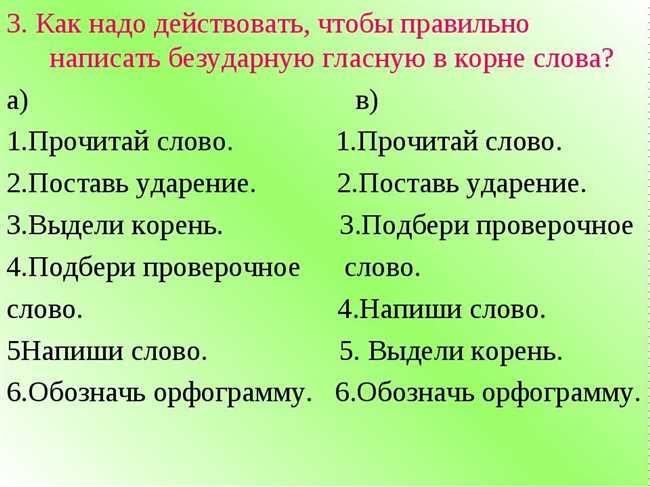 3. Как надо действовать, чтобы правильно написать безударную гласную в корне слова?

а)
1.Прочитай слово.
2.Поставь ударение.
3.Выдели корень.
4.Подбери проверочное слово.
5Напиши слово.
6.Обозначь орфограмму.

в)
1.Прочитай слово.
2.Поставь ударение.
3.Подбери проверочное слово.
4.Напиши слово.
5. Выдели корень.
6.Обозначь орфограмму.